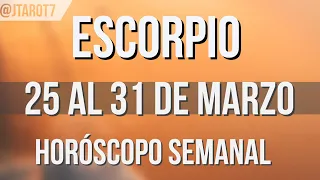 @JTAROT7

ESCORPIO

25 AL 31 DE MARZO

HORÓSCOPO SEMANAL